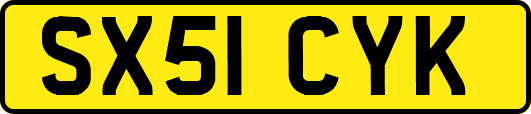 SX51 CYK